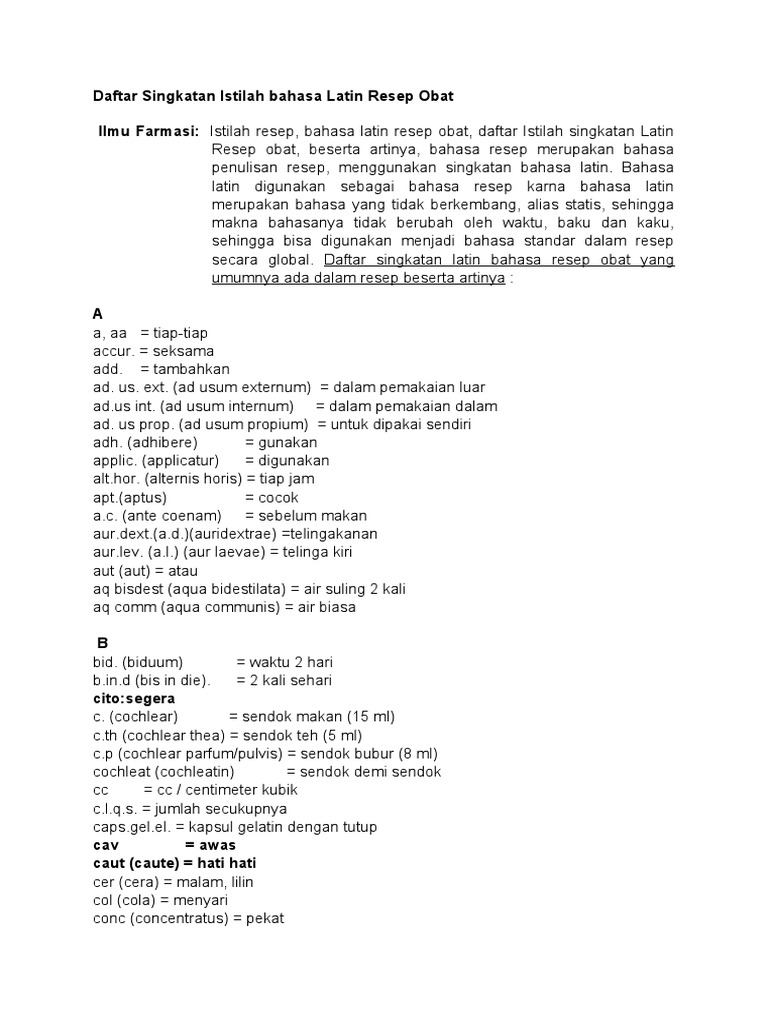 Daftar Singkatan Istilah bahasa Latin Resep Obat

Ilmu Farmasi: Istilah resep, bahasa latin resep obat, daftar Istilah singkatan Latin Resep obat, beserta artinya, bahasa resep merupakan bahasa penulisan resep, menggunakan singkatan bahasa latin. Bahasa latin digunakan sebagai bahasa resep karna bahasa latin merupakan bahasa yang tidak berkembang, alias statis, sehingga makna bahasanya tidak berubah oleh waktu, baku dan kaku, sehingga bisa digunakan menjadi bahasa standar dalam resep secara global. Daftar singkatan latin bahasa resep obat yang umumnya ada dalam resep beserta artinya :

A
a, aa = tiap-tiap
accur. = seksama
add. = tambahkan
ad. us. ext. (ad usum externum) = dalam pemakaian luar
ad.us int. (ad usum internum) = dalam pemakaian dalam
ad. us prop. (ad usum propium) = untuk dipakai sendiri
adh. (adhibere) = gunakan
applic. (applicatur) = digunakan
alt.hor. (alternis horis) = tiap jam
apt.(aptus) = cocok
a.c. (ante coenam) = sebelum makan
aur.dext.(a.d.)(auridextrae) =telingakanan
aur.lev. (a.l.) (aur laevae) = telinga kiri
aut (aut) = atau
aq bisdest (aqua bidestilata) = air suling 2 kali
aq comm (aqua communis) = air biasa

B
bid. (biduum) = waktu 2 hari
b.in.d (bis in die). = 2 kali sehari
cito:segera
c. (cochlear) = sendok makan (15 ml)
c.th (cochlear thea) = sendok teh (5 ml)
c.p (cochlear parfum/pulvis) = sendok bubur (8 ml)
cochleat (cochleatin) = sendok demi sendok
cc = cc / centimeter kubik
c.l.q.s. = jumlah secukupnya
caps.gel.el. = kapsul gelatin dengan tutup
cav = awas
caut (caute) = hati hati
cer (cera) = malam, lilin
col (cola) = menyari
conc (concentratus) = pekat